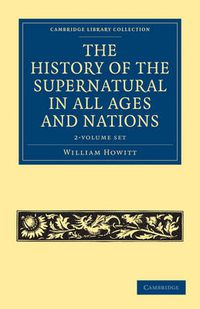 CAMBRIDGE LIBRARY COLLECTION

THE HISTORY OF THE SUPERNATURAL IN ALL AGES AND NATIONS

2-VOLUME SET

WILLIAM HOWITT

CAMBRIDGE